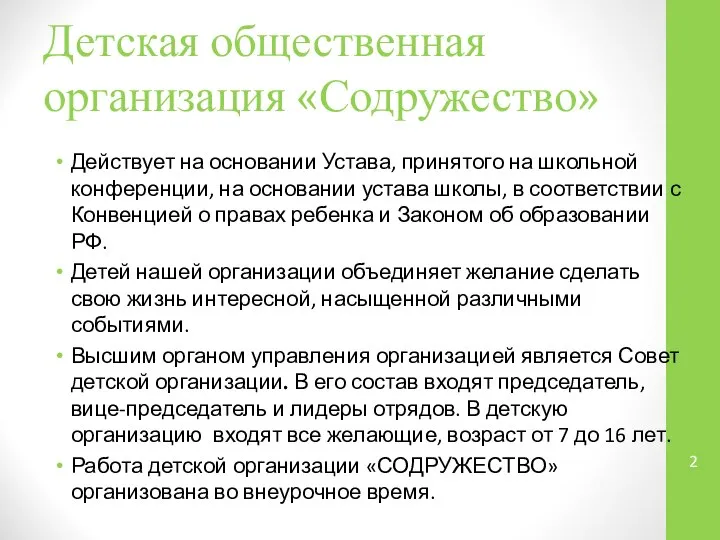 Детская общественная организация «Содружество»

• Действует на основании Устава, принятого на школьной конференции, на основании устава школы, в соответствии с Конвенцией о правах ребенка и Законом об образовании РФ.
• Детей нашей организации объединяет желание сделать свою жизнь интересной, насыщенной различными событиями.
• Высшим органом управления организацией является Совет детской организации. В его состав входят председатель, вице-председатель и лидеры отрядов. В детскую организацию входят все желающие, возраст от 7 до 16 лет.
• Работа детской организации «СОДРУЖЕСТВО» организована во внеурочное время.

2